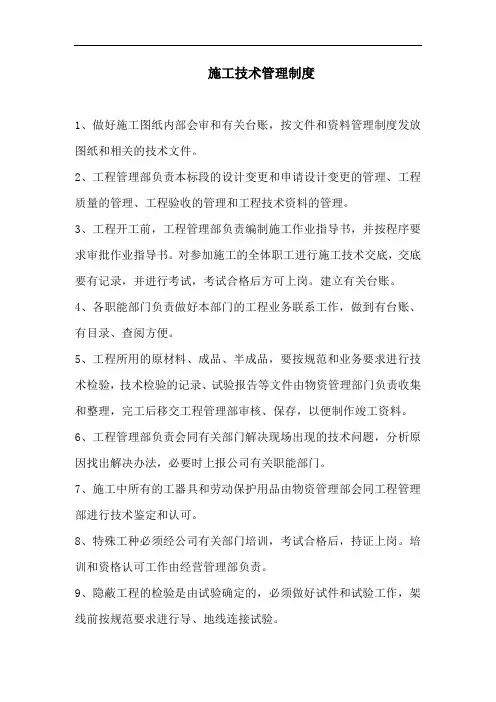 施工技术管理制度

1、做好施工图纸内部会审和有关台账，按文件和资料管理制度发放图纸和相关的技术文件。

2、工程管理部负责本标段的设计变更和申请设计变更的管理、工程质量的管理、工程验收的管理和工程技术资料的管理。

3、工程开工前，工程管理部负责编制施工作业指导书，并按程序要求审批作业指导书。对参加施工的全体职工进行施工技术交底，交底要有记录，并进行考试，考试合格后方可上岗。建立有关台账。

4、各职能部门负责做好本部门的工程业务联系工作，做到有台账、有目录、查阅方便。

5、工程所用的原材料、成品、半成品，要按规范和业务要求进行技术检验，技术检验的记录、试验报告等文件由物资管理部门负责收集和整理，完工后移交工程管理部审核、保存，以便制作竣工资料。

6、工程管理部负责会同有关部门解决现场出现的技术问题，分析原因找出解决办法，必要时上报公司有关职能部门。

7、施工中所有的工器具和劳动保护用品由物资管理部会同工程管理部进行技术鉴定和认可。

8、特殊工种必须经公司有关部门培训，考试合格后，持证上岗。培训和资格认可工作由经营管理部负责。

9、隐蔽工程的检验是由试验确定的，必须做好试件和试验工作，架线前按规范要求进行导、地线连接试验。